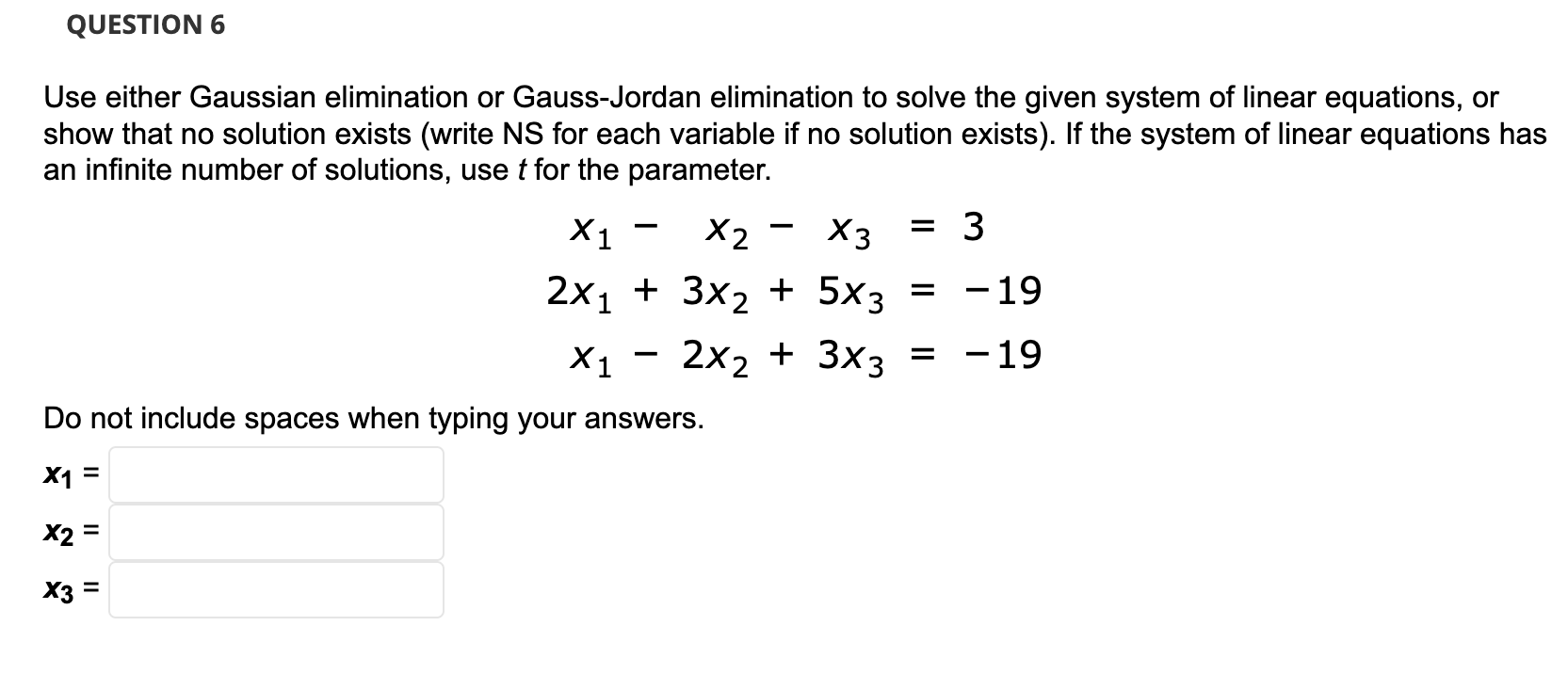 QUESTION 6

Use either Gaussian elimination or Gauss-Jordan elimination to solve the given system of linear equations, or show that no solution exists (write NS for each variable if no solution exists). If the system of linear equations has an infinite number of solutions, use $t$ for the parameter.

$x_1 - x_2 - x_3 = 3$
$2x_1 + 3x_2 + 5x_3 = -19$
$x_1 - 2x_2 + 3x_3 = -19$

Do not include spaces when typing your answers.

$x_1$ =

$x_2$ =

$x_3$ =